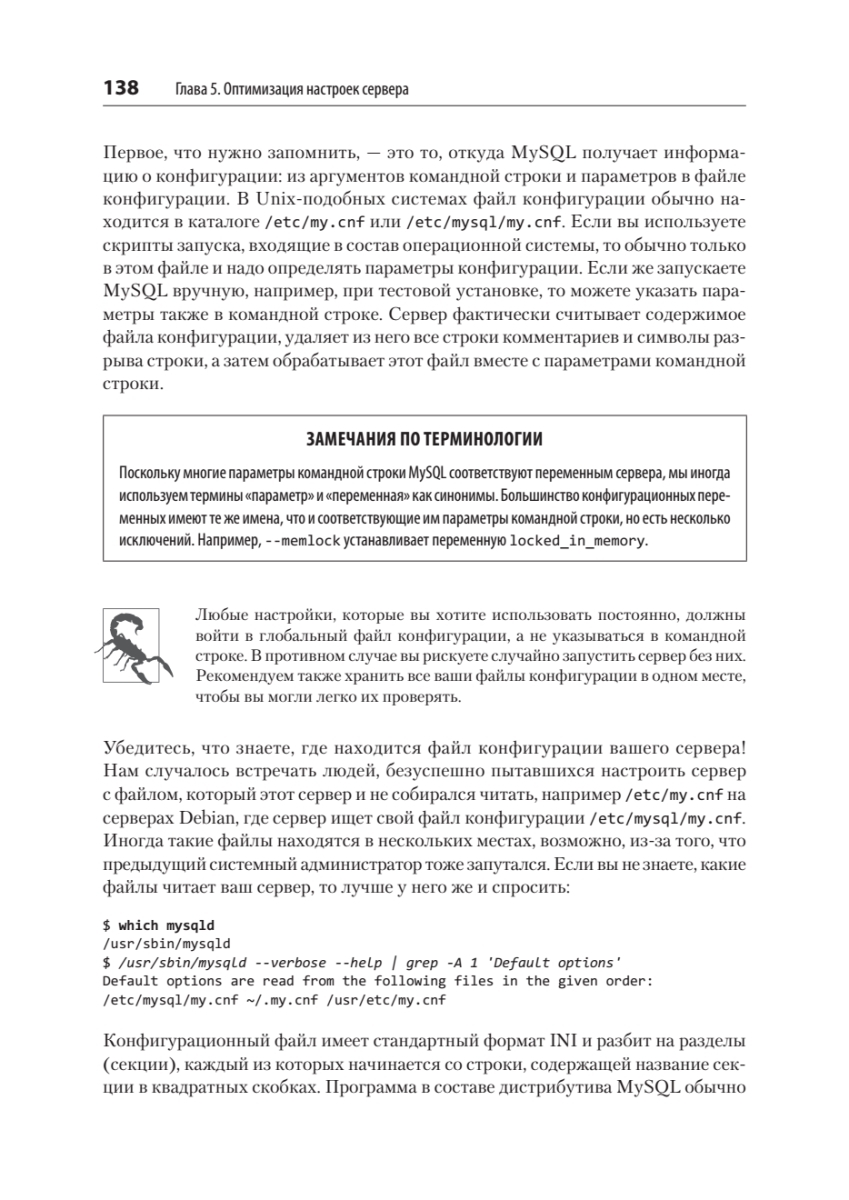 138 Глава 5. Оптимизация настроек сервера

Первое, что нужно запомнить, — это то, откуда MySQL получает информацию о конфигурации: из аргументов командной строки и параметров в файле конфигурации. В Unix-подобных системах файл конфигурации обычно находится в каталоге /etc/my.cnf или /etc/mysql/my.cnf. Если вы используете скрипты запуска, входящие в состав операционной системы, то обычно только в этом файле и надо определять параметры конфигурации. Если же запускаете MySQL вручную, например, при тестовой установке, то можете указать параметры также в командной строке. Сервер фактически считывает содержимое файла конфигурации, удаляет из него все строки комментариев и символы разрыва строки, а затем обрабатывает этот файл вместе с параметрами командной строки.

ЗАМЕЧАНИЯ ПО ТЕРМИНОЛОГИИ

Поскольку многие параметры командной строки MySQL соответствуют переменным сервера, мы иногда используем термины «параметр» и «переменная» как синонимы. Большинство конфигурационных переменных имеют те же имена, что и соответствующие им параметры командной строки, но есть несколько исключений. Например, --memlock устанавливает переменную locked_in_memory.

Любые настройки, которые вы хотите использовать постоянно, должны войти в глобальный файл конфигурации, а не указываться в командной строке. В противном случае вы рискуете случайно запустить сервер без них. Рекомендуем также хранить все ваши файлы конфигурации в одном месте, чтобы вы могли легко их проверять.

Убедитесь, что знаете, где находится файл конфигурации вашего сервера! Нам случалось встречать людей, безуспешно пытавшихся настроить сервер с файлом, который этот сервер и не собирался читать, например /etc/my.cnf на серверах Debian, где сервер ищет свой файл конфигурации /etc/mysql/my.cnf. Иногда такие файлы находятся в нескольких местах, возможно, из-за того, что предыдущий системный администратор тоже запутался. Если вы не знаете, какие файлы читает ваш сервер, то лучше у него же и спросить:

$ which mysqld
/usr/sbin/mysqld
$ /usr/sbin/mysqld --verbose --help | grep -A 1 'Default options'
Default options are read from the following files in the given order:
/etc/mysql/my.cnf ~/.my.cnf /usr/etc/my.cnf

Конфигурационный файл имеет стандартный формат INI и разбит на разделы (секции), каждый из которых начинается со строки, содержащей название секции в квадратных скобках. Программа в составе дистрибутива MySQL обычно